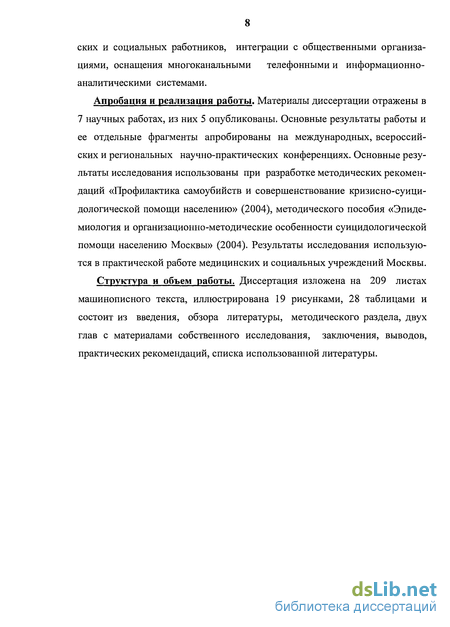 8

ских и социальных работников, интеграции с общественными организациями, оснащения многоканальными телефонными и информационно-аналитическими системами.

Апробация и реализация работы. Материалы диссертации отражены в 7 научных работах, из них 5 опубликованы. Основные результаты работы и ее отдельные фрагменты апробированы на международных, всероссийских и региональных научно-практических конференциях. Основные результаты исследования использованы при разработке методических рекомендаций «Профилактика самоубийств и совершенствование кризисно-суицидологической помощи населению» (2004), методического пособия «Эпидемиология и организационно-методические особенности суицидологической помощи населению Москвы» (2004). Результаты исследования используются в практической работе медицинских и социальных учреждений Москвы.

Структура и объем работы. Диссертация изложена на 209 листах машинописного текста, иллюстрирована 19 рисунками, 28 таблицами и состоит из введения, обзора литературы, методического раздела, двух глав с материалами собственного исследования, заключения, выводов, практических рекомендаций, списка использованной литературы.

dsLib.net
библиотека диссертаций